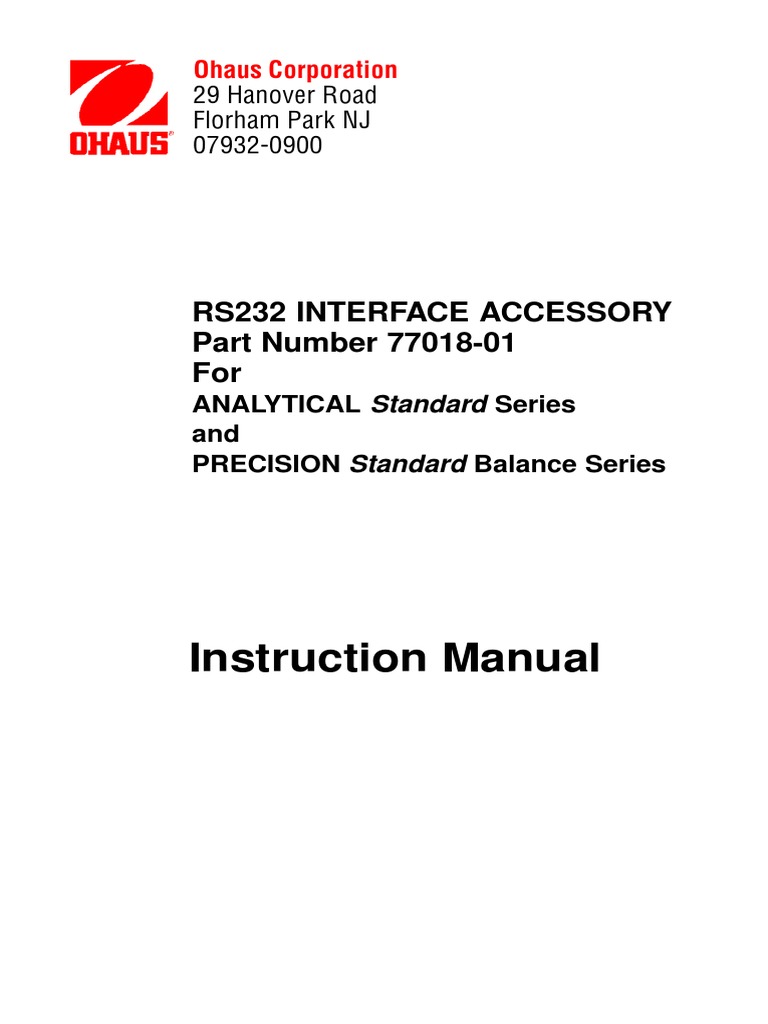 OHAUS®

Ohaus Corporation
29 Hanover Road
Florham Park NJ
07932-0900

RS232 INTERFACE ACCESSORY
Part Number 77018-01
For
ANALYTICAL Standard Series
and
PRECISION Standard Balance Series

Instruction Manual